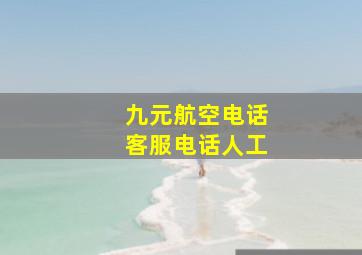 九元航空电话
客服电话人工